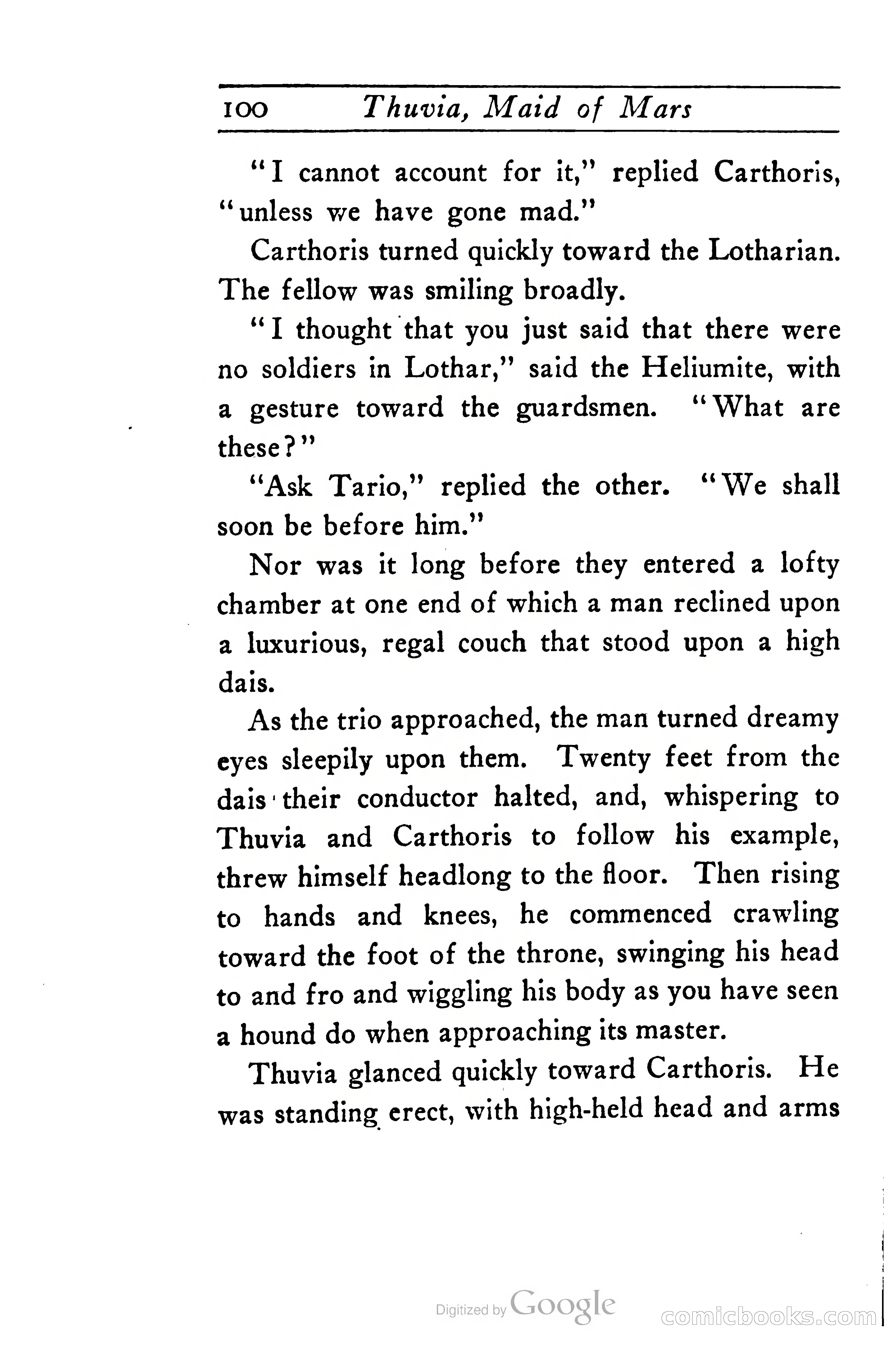 100 Thuvia, Maid of Mars

"I cannot account for it," replied Carthoris, "unless we have gone mad."

Carthoris turned quickly toward the Lotharian. The fellow was smiling broadly.

"I thought that you just said that there were no soldiers in Lothar," said the Heliumite, with a gesture toward the guardsmen. "What are these?"

"Ask Tario," replied the other. "We shall soon be before him."

Nor was it long before they entered a lofty chamber at one end of which a man reclined upon a luxurious, regal couch that stood upon a high dais.

As the trio approached, the man turned dreamy eyes sleepily upon them. Twenty feet from the dais their conductor halted, and, whispering to Thuvia and Carthoris to follow his example, threw himself headlong to the floor. Then rising to hands and knees, he commenced crawling toward the foot of the throne, swinging his head to and fro and wiggling his body as you have seen a hound do when approaching its master.

Thuvia glanced quickly toward Carthoris. He was standing erect, with high-held head and arms

Digitized by Google

comicbooks.com